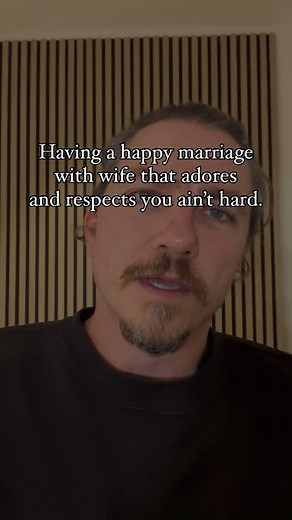 Having a happy marriage with wife that adores and respects you ain't hard.